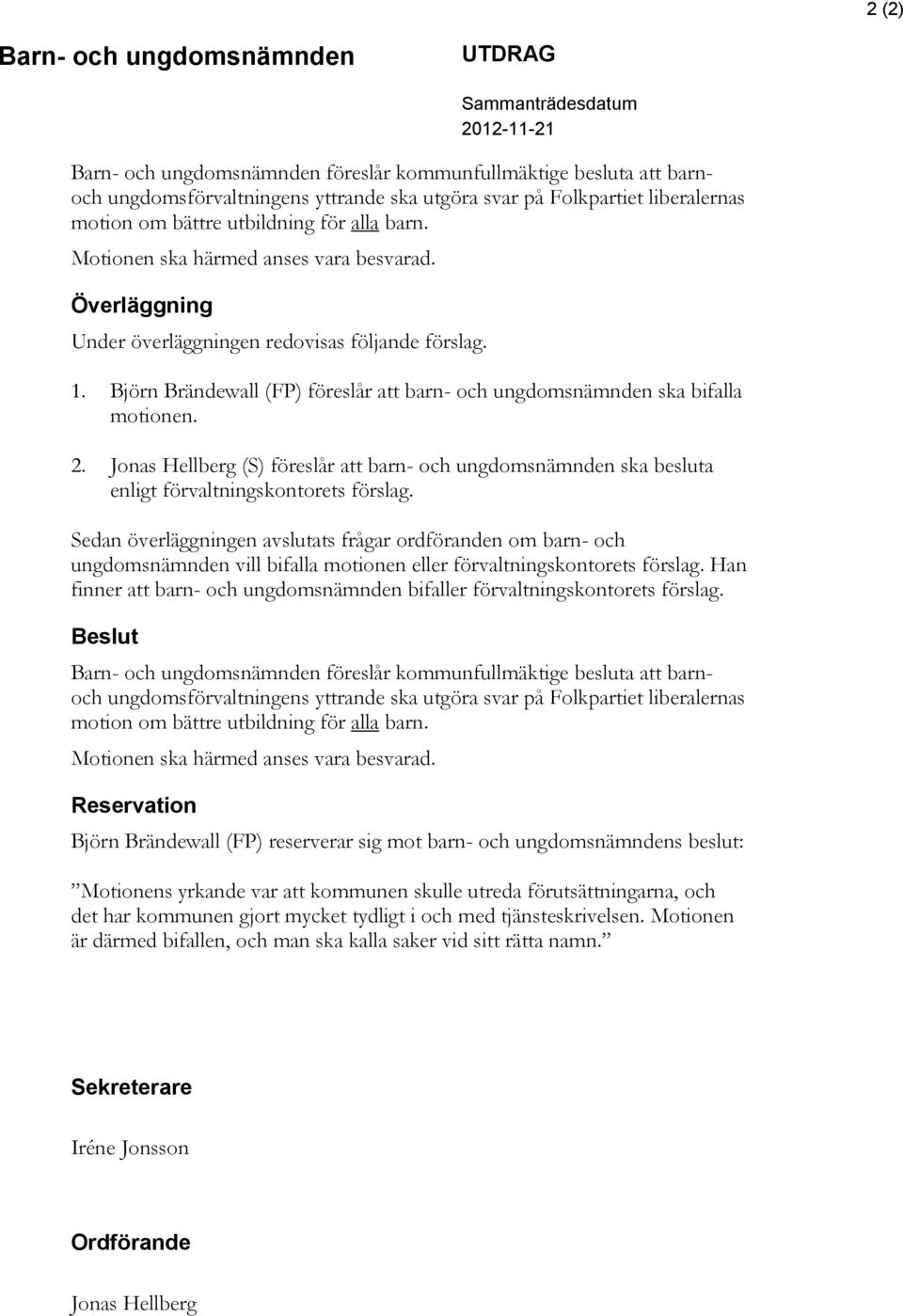 2 (2)

Barn- och ungdomsnämnden

UTDRAG

Sammanträdesdatum
2012-11-21

Barn- och ungdomsnämnden föreslår kommunfullmäktige besluta att barn- och ungdomsförvaltningens yttrande ska utgöra svar på Folkpartiet liberalernas motion om bättre utbildning för alla barn.

Motionen ska härmed anses vara besvarad.

Överläggning

Under överläggningen redovisas följande förslag.

1. Björn Brändewall (FP) föreslår att barn- och ungdomsnämnden ska bifalla motionen.

2. Jonas Hellberg (S) föreslår att barn- och ungdomsnämnden ska besluta enligt förvaltningskontorets förslag.

Sedan överläggningen avslutats frågar ordföranden om barn- och ungdomsnämnden vill bifalla motionen eller förvaltningskontorets förslag. Han finner att barn- och ungdomsnämnden bifaller förvaltningskontorets förslag.

Beslut

Barn- och ungdomsnämnden föreslår kommunfullmäktige besluta att barn- och ungdomsförvaltningens yttrande ska utgöra svar på Folkpartiet liberalernas motion om bättre utbildning för alla barn.

Motionen ska härmed anses vara besvarad.

Reservation

Björn Brändewall (FP) reserverar sig mot barn- och ungdomsnämndens beslut:

”Motionens yrkande var att kommunen skulle utreda förutsättningarna, och det har kommunen gjort mycket tydligt i och med tjänsteskrivelsen. Motionen är därmed bifallen, och man ska kalla saker vid sitt rätta namn.”

Sekreterare

Iréne Jonsson

Ordförande

Jonas Hellberg